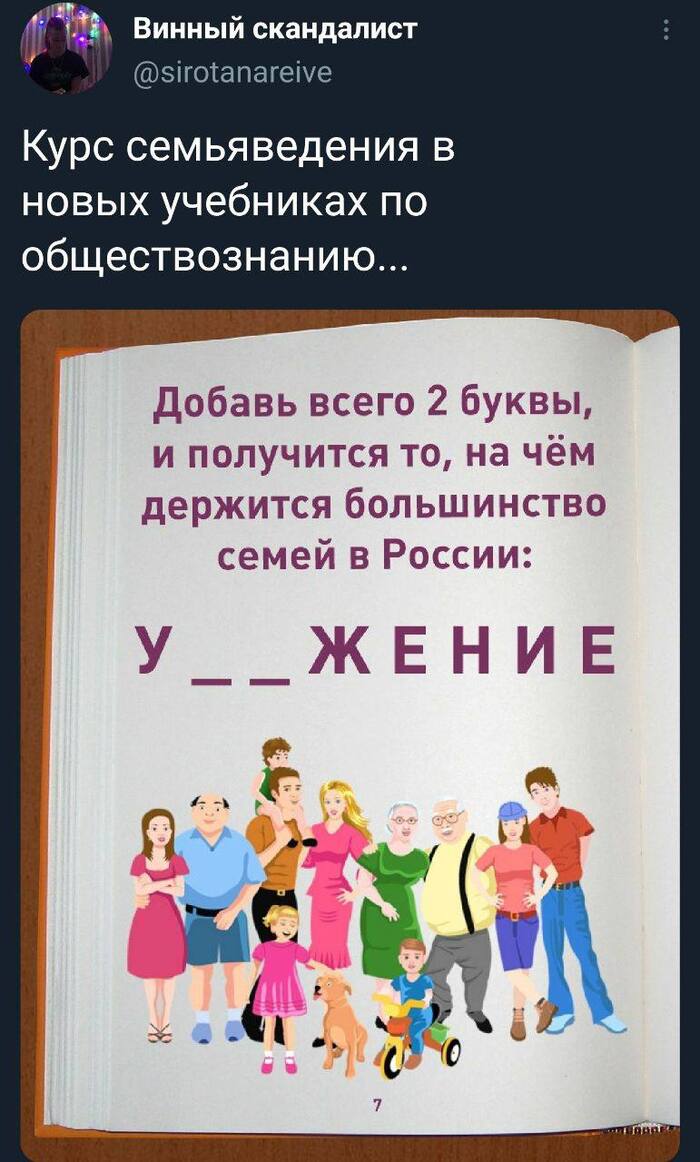 Винный скандалист
@sirotanareive

Курс семьяведения в новых учебниках по обществознанию...

Добавь всего 2 буквы, и получится то, на чём держится большинство семей в России:

У _ _ Ж Е Н И Е

7